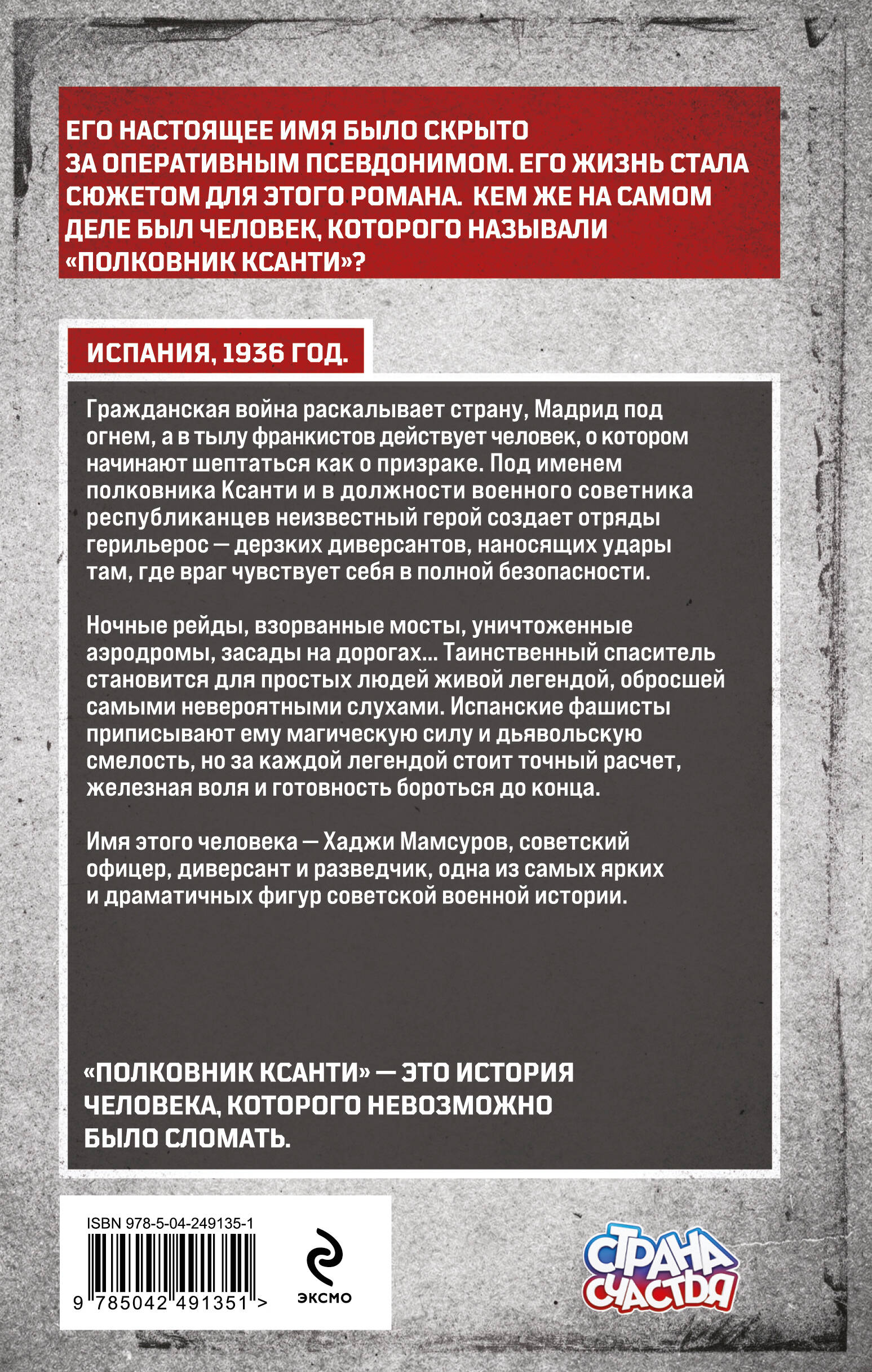 ЕГО НАСТОЯЩЕЕ ИМЯ БЫЛО СКРЫТО ЗА ОПЕРАТИВНЫМ ПСЕВДОНИМОМ. ЕГО ЖИЗНЬ СТАЛА СЮЖЕТОМ ДЛЯ ЭТОГО РОМАНА. КЕМ ЖЕ НА САМОМ ДЕЛЕ БЫЛ ЧЕЛОВЕК, КОТОРОГО НАЗЫВАЛИ «ПОЛКОВНИК КСАНТИ»?

ИСПАНИЯ, 1936 ГОД.

Гражданская война раскалывает страну, Мадрид под огнем, а в тылу франкистов действует человек, о котором начинают шептаться как о призраке. Под именем полковника Ксанти и в должности военного советника республиканцев неизвестный герой создает отряды герильерос — дерзких диверсантов, наносящих удары там, где враг чувствует себя в полной безопасности.

Ночные рейды, взорванные мосты, уничтоженные аэродромы, засады на дорогах... Таинственный спаситель становится для простых людей живой легендой, обросшей самыми невероятными слухами. Испанские фашисты приписывают ему магическую силу и дьявольскую смелость, но за каждой легендой стоит точный расчет, железная воля и готовность бороться до конца.

Имя этого человека — Хаджи Мамсуров, советский офицер, диверсант и разведчик, одна из самых ярких и драматичных фигур советской военной истории.

«ПОЛКОВНИК КСАНТИ» — ЭТО ИСТОРИЯ ЧЕЛОВЕКА, КОТОРОГО НЕВОЗМОЖНО БЫЛО СЛОМАТЬ.

ISBN 978-5-04-249135-1

9 785042 491351 >

ЭКСМО

СТРАНА СЧАСТЬЯ